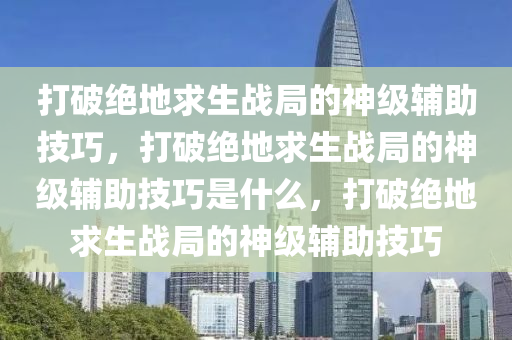 打破绝地求生战局的神级辅助技巧，打破绝地求生战局的神级辅助技巧是什么，打破绝地求生战局的神级辅助技巧